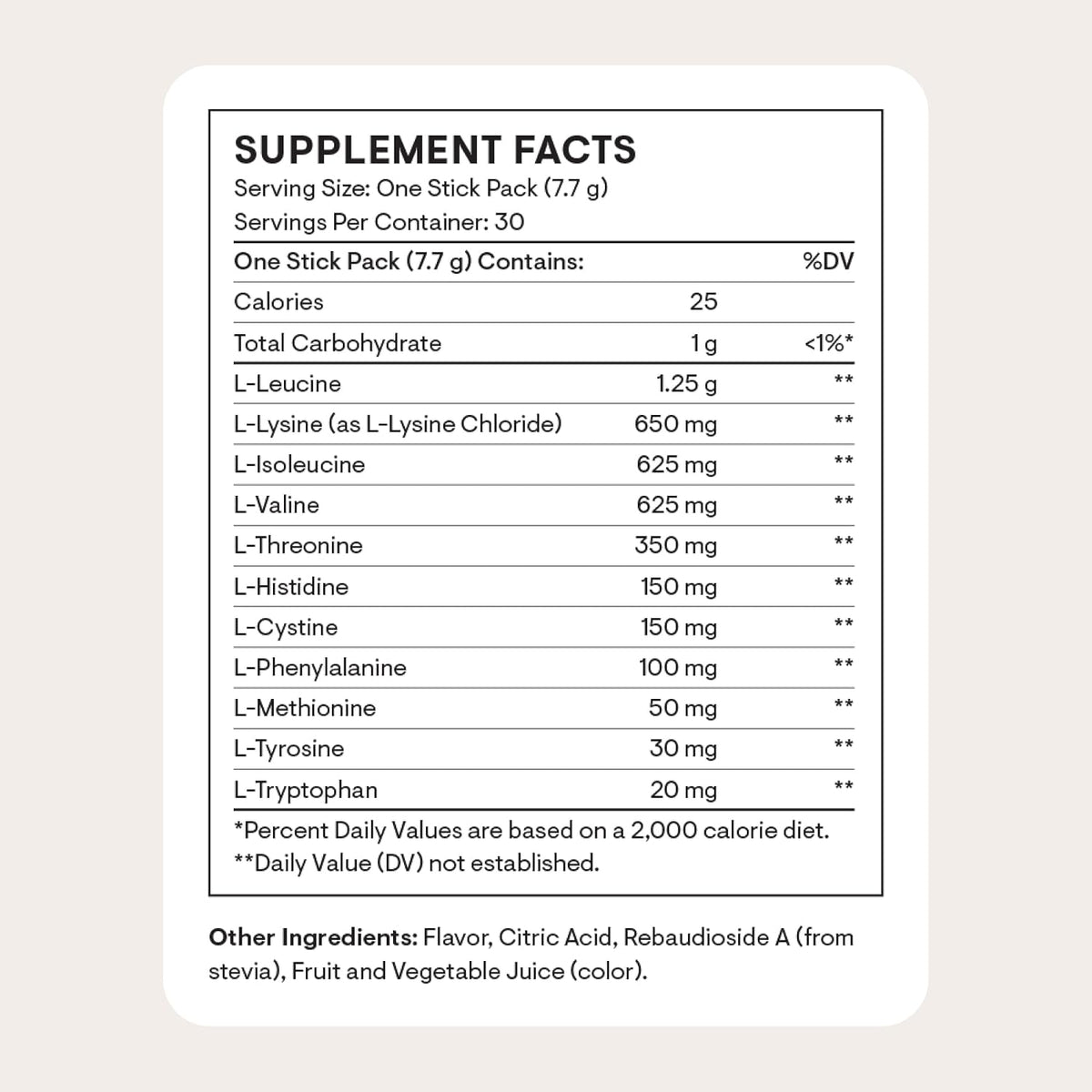 SUPPLEMENT FACTS
Serving Size: One Stick Pack (7.7 g)
Servings Per Container: 30

| One Stick Pack (7.7 g) Contains: | | %DV |
|---|---|---|
| Calories | 25 | |
| Total Carbohydrate | 1 g | <1%* |
| L-Leucine | 1.25 g | ** |
| L-Lysine (as L-Lysine Chloride) | 650 mg | ** |
| L-Isoleucine | 625 mg | ** |
| L-Valine | 625 mg | ** |
| L-Threonine | 350 mg | ** |
| L-Histidine | 150 mg | ** |
| L-Cystine | 150 mg | ** |
| L-Phenylalanine | 100 mg | ** |
| L-Methionine | 50 mg | ** |
| L-Tyrosine | 30 mg | ** |
| L-Tryptophan | 20 mg | ** |

*Percent Daily Values are based on a 2,000 calorie diet.
**Daily Value (DV) not established.

Other Ingredients: Flavor, Citric Acid, Rebaudioside A (from stevia), Fruit and Vegetable Juice (color).